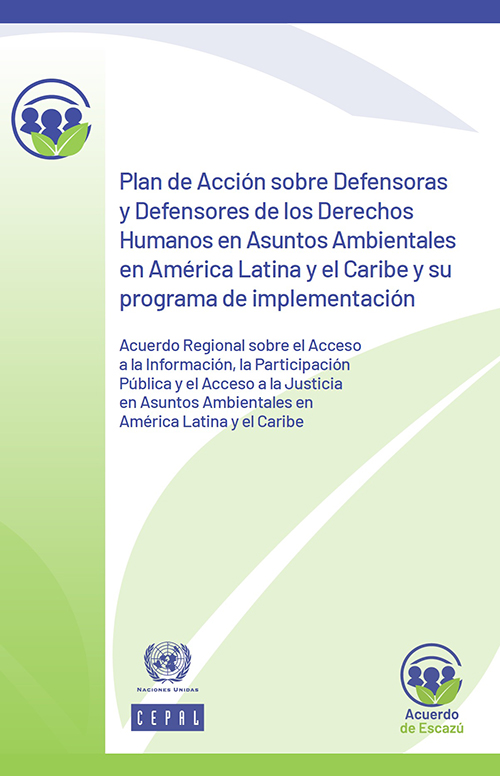 Plan de Acción sobre Defensoras y Defensores de los Derechos Humanos en Asuntos Ambientales en América Latina y el Caribe y su programa de implementación

Acuerdo Regional sobre el Acceso a la Información, la Participación Pública y el Acceso a la Justicia en Asuntos Ambientales en América Latina y el Caribe

NACIONES UNIDAS
CEPAL

Acuerdo de Escazú